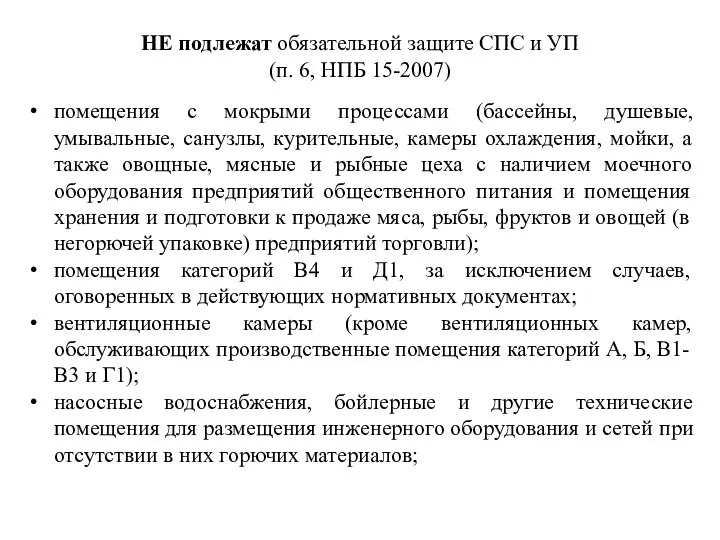 НЕ подлежат обязательной защите СПС и УП
(п. 6, НПБ 15-2007)

• помещения с мокрыми процессами (бассейны, душевые, умывальные, санузлы, курительные, камеры охлаждения, мойки, а также овощные, мясные и рыбные цеха с наличием моечного оборудования предприятий общественного питания и помещения хранения и подготовки к продаже мяса, рыбы, фруктов и овощей (в негорючей упаковке) предприятий торговли);
• помещения категорий В4 и Д1, за исключением случаев, оговоренных в действующих нормативных документах;
• вентиляционные камеры (кроме вентиляционных камер, обслуживающих производственные помещения категорий А, Б, В1-В3 и Г1);
• насосные водоснабжения, бойлерные и другие технические помещения для размещения инженерного оборудования и сетей при отсутствии в них горючих материалов;